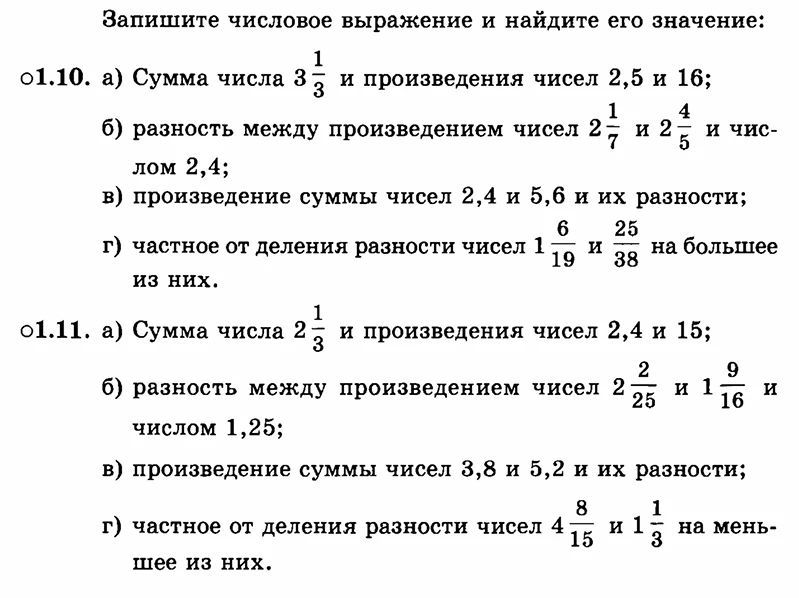 Запишите числовое выражение и найдите его значение:

○1.10. а) Сумма числа $3\frac{1}{3}$ и произведения чисел 2,5 и 16;

б) разность между произведением чисел $2\frac{1}{7}$ и $2\frac{4}{5}$ и числом 2,4;

в) произведение суммы чисел 2,4 и 5,6 и их разности;

г) частное от деления разности чисел $1\frac{6}{19}$ и $\frac{25}{38}$ на большее из них.

○1.11. а) Сумма числа $2\frac{1}{3}$ и произведения чисел 2,4 и 15;

б) разность между произведением чисел $2\frac{2}{25}$ и $1\frac{9}{16}$ и числом 1,25;

в) произведение суммы чисел 3,8 и 5,2 и их разности;

г) частное от деления разности чисел $4\frac{8}{15}$ и $1\frac{1}{3}$ на меньшее из них.